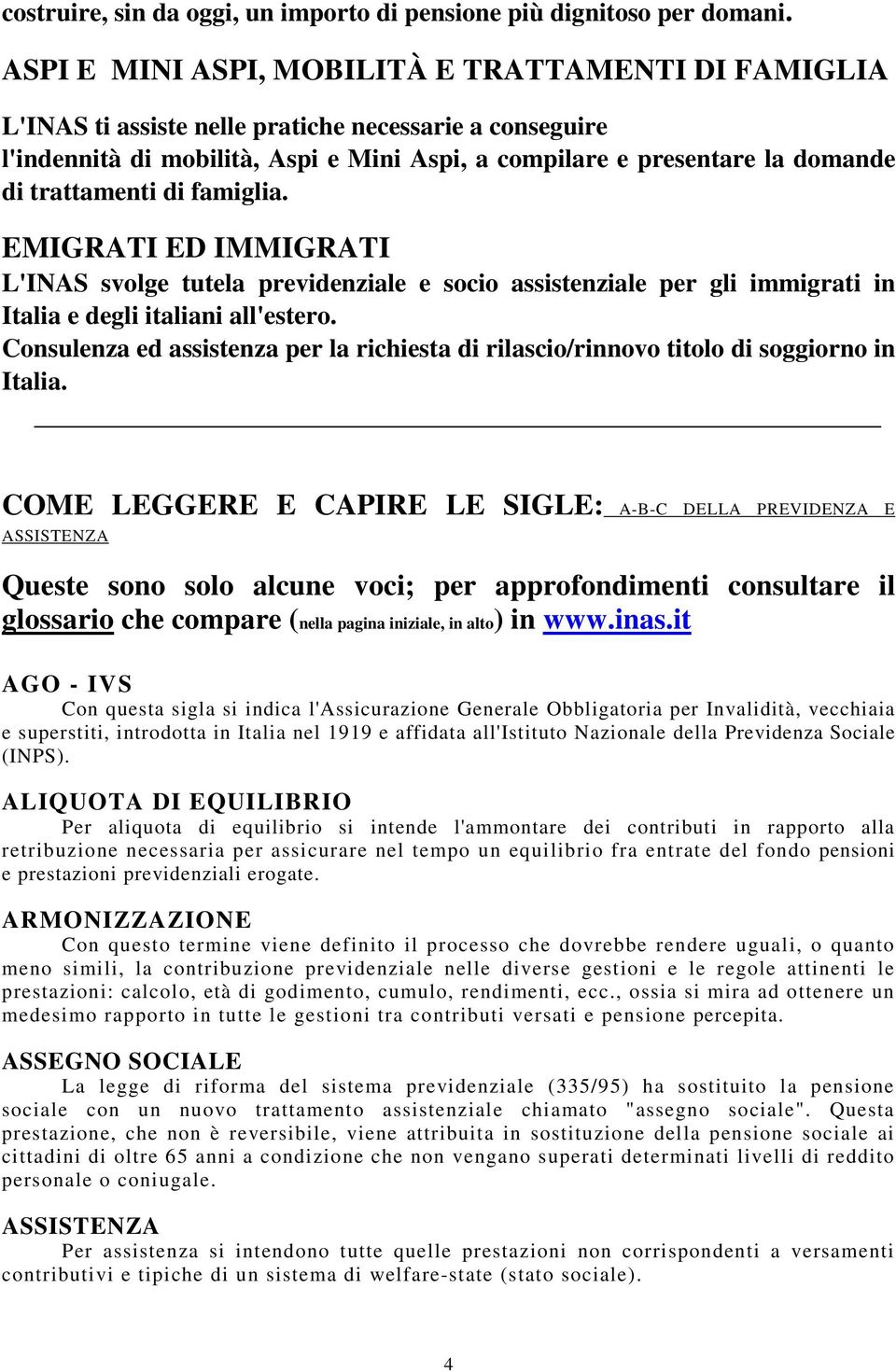 costruire, sin da oggi, un importo di pensione più dignitoso per domani.

ASPI E MINI ASPI, MOBILITÀ E TRATTAMENTI DI FAMIGLIA

L'INAS ti assiste nelle pratiche necessarie a conseguire l'indennità di mobilità, Aspi e Mini Aspi, a compilare e presentare la domande di trattamenti di famiglia.

EMIGRATI ED IMMIGRATI

L'INAS svolge tutela previdenziale e socio assistenziale per gli immigrati in Italia e degli italiani all'estero.

Consulenza ed assistenza per la richiesta di rilascio/rinnovo titolo di soggiorno in Italia.

COME LEGGERE E CAPIRE LE SIGLE: A-B-C DELLA PREVIDENZA E ASSISTENZA

Queste sono solo alcune voci; per approfondimenti consultare il glossario che compare (nella pagina iniziale, in alto) in www.inas.it

AGO - IVS

Con questa sigla si indica l'Assicurazione Generale Obbligatoria per Invalidità, vecchiaia e superstiti, introdotta in Italia nel 1919 e affidata all'Istituto Nazionale della Previdenza Sociale (INPS).

ALIQUOTA DI EQUILIBRIO

Per aliquota di equilibrio si intende l'ammontare dei contributi in rapporto alla retribuzione necessaria per assicurare nel tempo un equilibrio fra entrate del fondo pensioni e prestazioni previdenziali erogate.

ARMONIZZAZIONE

Con questo termine viene definito il processo che dovrebbe rendere uguali, o quanto meno simili, la contribuzione previdenziale nelle diverse gestioni e le regole attinenti le prestazioni: calcolo, età di godimento, cumulo, rendimenti, ecc., ossia si mira ad ottenere un medesimo rapporto in tutte le gestioni tra contributi versati e pensione percepita.

ASSEGNO SOCIALE

La legge di riforma del sistema previdenziale (335/95) ha sostituito la pensione sociale con un nuovo trattamento assistenziale chiamato "assegno sociale". Questa prestazione, che non è reversibile, viene attribuita in sostituzione della pensione sociale ai cittadini di oltre 65 anni a condizione che non vengano superati determinati livelli di reddito personale o coniugale.

ASSISTENZA

Per assistenza si intendono tutte quelle prestazioni non corrispondenti a versamenti contributivi e tipiche di un sistema di welfare-state (stato sociale).

4